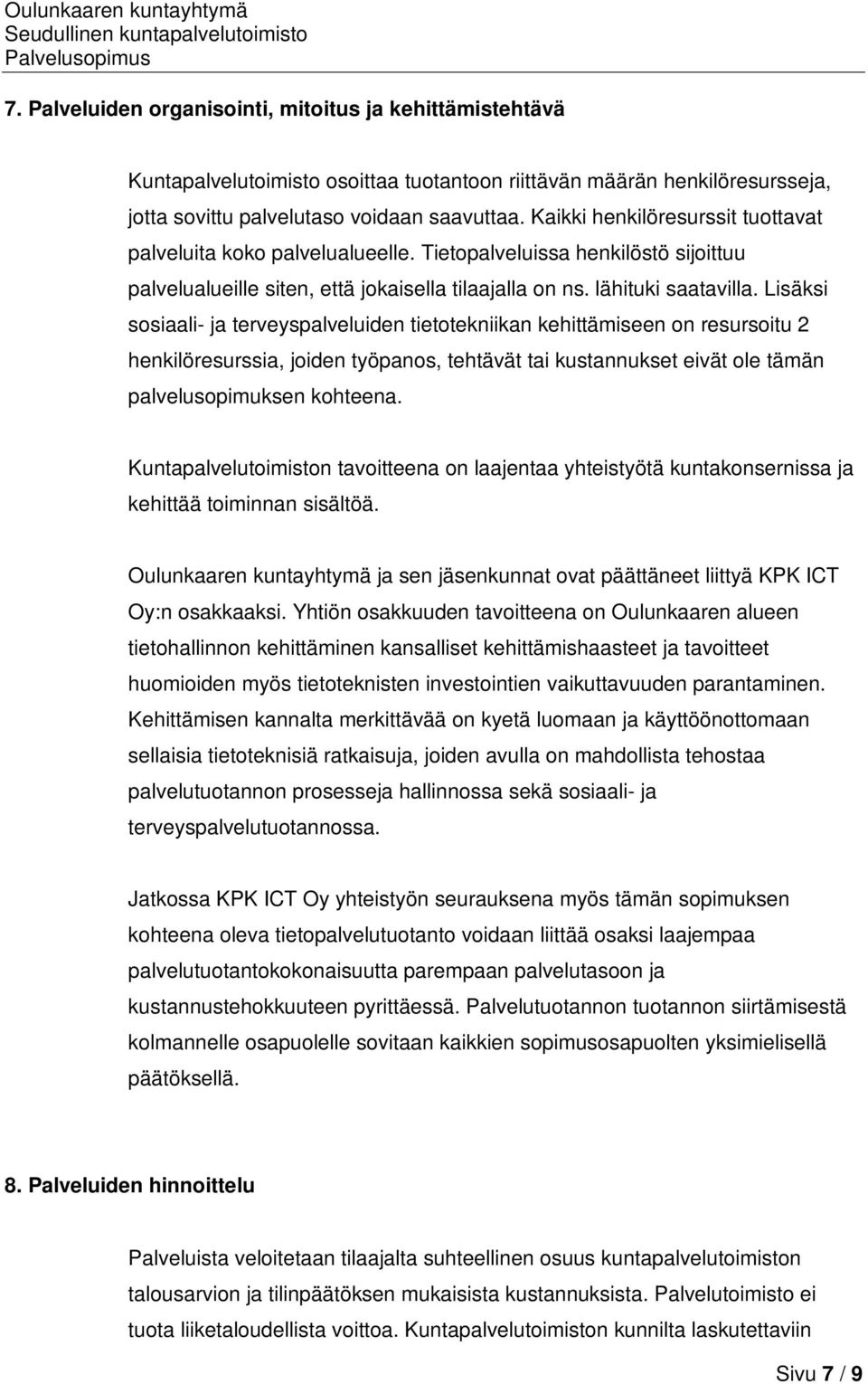 Oulunkaaren kuntayhtymä
Seudullinen kuntapalvelutoimisto
Palvelusopimus

7. Palveluiden organisointi, mitoitus ja kehittämistehtävä

Kuntapalvelutoimisto osoittaa tuotantoon riittävän määrän henkilöresursseja, jotta sovittu palvelutaso voidaan saavuttaa. Kaikki henkilöresurssit tuottavat palveluita koko palvelualueelle. Tietopalveluissa henkilöstö sijoittuu palvelualueille siten, että jokaisella tilaajalla on ns. lähituki saatavilla. Lisäksi sosiaali- ja terveyspalveluiden tietotekniikan kehittämiseen on resursoitu 2 henkilöresurssia, joiden työpanos, tehtävät tai kustannukset eivät ole tämän palvelusopimuksen kohteena.

Kuntapalvelutoimiston tavoitteena on laajentaa yhteistyötä kuntakonsernissa ja kehittää toiminnan sisältöä.

Oulunkaaren kuntayhtymä ja sen jäsenkunnat ovat päättäneet liittyä KPK ICT Oy:n osakkaaksi. Yhtiön osakkuuden tavoitteena on Oulunkaaren alueen tietohallinnon kehittäminen kansalliset kehittämishaasteet ja tavoitteet huomioiden myös tietoteknisten investointien vaikuttavuuden parantaminen. Kehittämisen kannalta merkittävää on kyetä luomaan ja käyttöönottomaan sellaisia tietoteknisiä ratkaisuja, joiden avulla on mahdollista tehostaa palvelutuotannon prosesseja hallinnossa sekä sosiaali- ja terveyspalvelutuotannossa.

Jatkossa KPK ICT Oy yhteistyön seurauksena myös tämän sopimuksen kohteena oleva tietopalvelutuotanto voidaan liittää osaksi laajempaa palvelutuotantokokonaisuutta parempaan palvelutasoon ja kustannustehokkuuteen pyrittäessä. Palvelutuotannon tuotannon siirtämisestä kolmannelle osapuolelle sovitaan kaikkien sopimusosapuolten yksimielisellä päätöksellä.

8. Palveluiden hinnoittelu

Palveluista veloitetaan tilaajalta suhteellinen osuus kuntapalvelutoimiston talousarvion ja tilinpäätöksen mukaisista kustannuksista. Palvelutoimisto ei tuota liiketaloudellista voittoa. Kuntapalvelutoimiston kunnilta laskutettaviin

Sivu 7 / 9